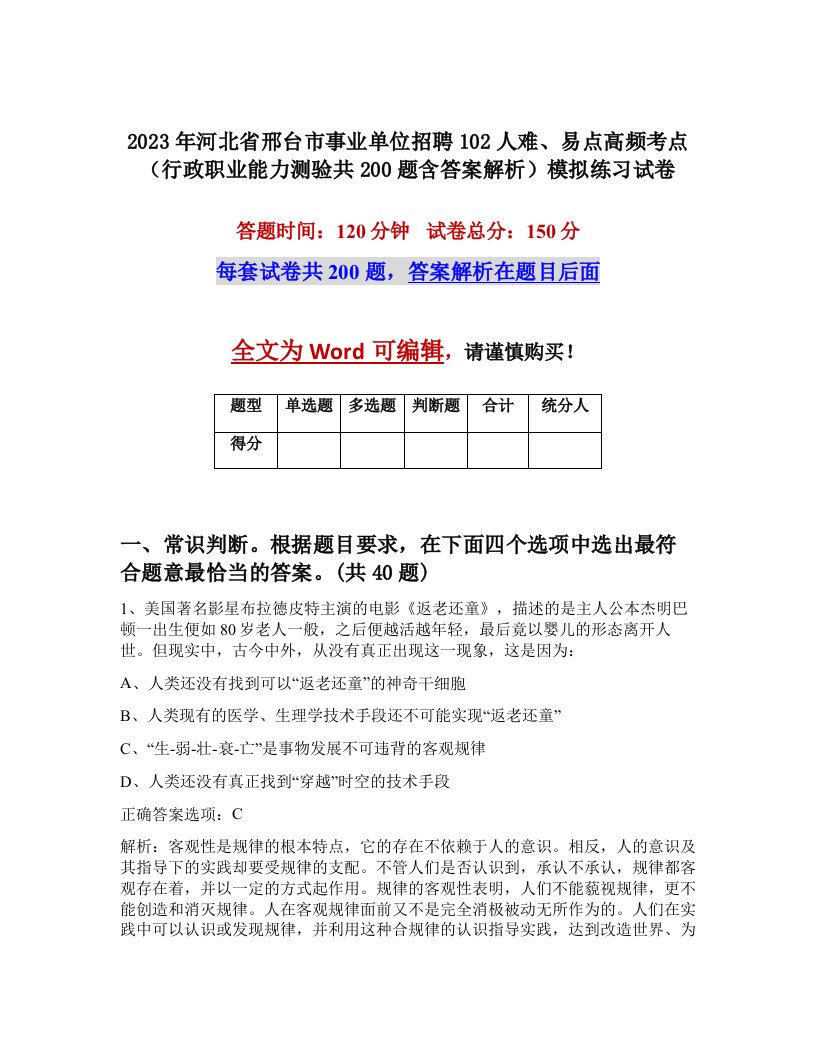 2023年河北省邢台市事业单位招聘102人难、易点高频考点（行政职业能力测验共200题含答案解析）模拟练习试卷

答题时间：120分钟　试卷总分：150分

每套试卷共200题，答案解析在题目后面

全文为Word可编辑，请谨慎购买！

| 题型 | 单选题 | 多选题 | 判断题 | 合计 | 统分人 |
|---|---|---|---|---|---|
| 得分 | | | | | |

一、常识判断。根据题目要求，在下面四个选项中选出最符合题意最恰当的答案。(共40题)

1、美国著名影星布拉德皮特主演的电影《返老还童》，描述的是主人公本杰明巴顿一出生便如80岁老人一般，之后便越活越年轻，最后竟以婴儿的形态离开人世。但现实中，古今中外，从没有真正出现这一现象，这是因为：

A、人类还没有找到可以“返老还童”的神奇干细胞

B、人类现有的医学、生理学技术手段还不可能实现“返老还童”

C、“生-弱-壮-衰-亡”是事物发展不可违背的客观规律

D、人类还没有真正找到“穿越”时空的技术手段

正确答案选项：C

解析：客观性是规律的根本特点，它的存在不依赖于人的意识。相反，人的意识及其指导下的实践却要受规律的支配。不管人们是否认识到，承认不承认，规律都客观存在着，并以一定的方式起作用。规律的客观性表明，人们不能藐视规律，更不能创造和消灭规律。人在客观规律面前又不是完全消极被动无所作为的。人们在实践中可以认识或发现规律，并利用这种合规律的认识指导实践，达到改造世界、为